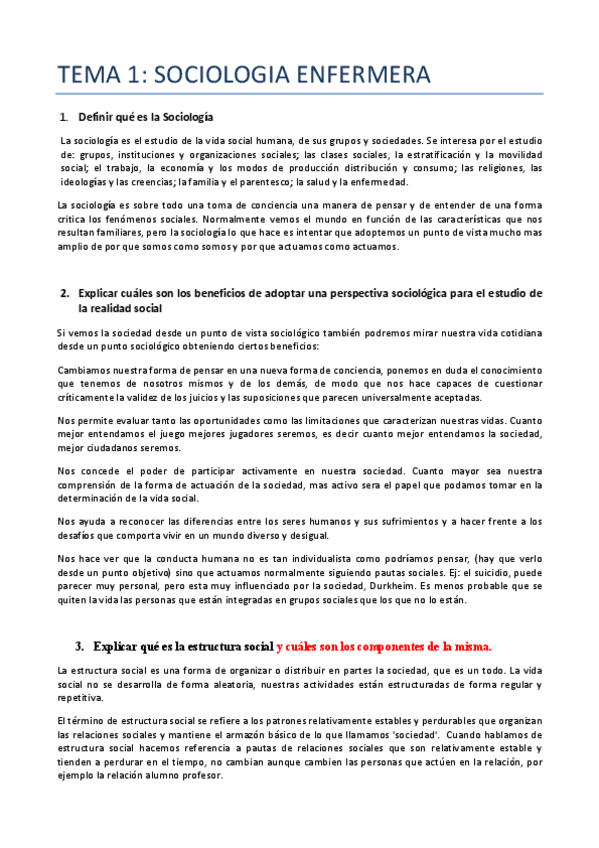 TEMA 1: SOCIOLOGIA ENFERMERA

1. Definir qué es la Sociología

La sociología es el estudio de la vida social humana, de sus grupos y sociedades. Se interesa por el estudio de: grupos, instituciones y organizaciones sociales; las clases sociales, la estratificación y la movilidad social; el trabajo, la economía y los modos de producción distribución y consumo; las religiones, las ideologías y las creencias; la familia y el parentesco; la salud y la enfermedad.

La sociología es sobre todo una toma de conciencia una manera de pensar y de entender de una forma critica los fenómenos sociales. Normalmente vemos el mundo en función de las características que nos resultan familiares, pero la sociología lo que hace es intentar que adoptemos un punto de vista mucho mas amplio de por que somos como somos y por que actuamos como actuamos.

2. Explicar cuáles son los beneficios de adoptar una perspectiva sociológica para el estudio de la realidad social

Si vemos la sociedad desde un punto de vista sociológico también podremos mirar nuestra vida cotidiana desde un punto sociológico obteniendo ciertos beneficios:

Cambiamos nuestra forma de pensar en una nueva forma de conciencia, ponemos en duda el conocimiento que tenemos de nosotros mismos y de los demás, de modo que nos hace capaces de cuestionar críticamente la validez de los juicios y las suposiciones que parecen universalmente aceptadas.

Nos permite evaluar tanto las oportunidades como las limitaciones que caracterizan nuestras vidas. Cuanto mejor entendamos el juego mejores jugadores seremos, es decir cuanto mejor entendamos la sociedad, mejor ciudadanos seremos.

Nos concede el poder de participar activamente en nuestra sociedad. Cuanto mayor sea nuestra comprensión de la forma de actuación de la sociedad, mas activo sera el papel que podamos tomar en la determinación de la vida social.

Nos ayuda a reconocer las diferencias entre los seres humanos y sus sufrimientos y a hacer frente a los desafíos que comporta vivir en un mundo diverso y desigual.

Nos hace ver que la conducta humana no es tan individualista como podríamos pensar, (hay que verlo desde un punto objetivo) sino que actuamos normalmente siguiendo pautas sociales. Ej: el suicidio, puede parecer muy personal, pero esta muy influenciado por la sociedad, Durkheim. Es menos probable que se quiten la vida las personas que están integradas en grupos sociales que los que no lo están.

3. Explicar qué es la estructura social y cuáles son los componentes de la misma.

La estructura social es una forma de organizar o distribuir en partes la sociedad, que es un todo. La vida social no se desarrolla de forma aleatoria, nuestras actividades están estructuradas de forma regular y repetitiva.

El término de estructura social se refiere a los patrones relativamente estables y perdurables que organizan las relaciones sociales y mantiene el armazón básico de lo que llamamos 'sociedad'. Cuando hablamos de estructura social hacemos referencia a pautas de relaciones sociales que son relativamente estable y tienden a perdurar en el tiempo, no cambian aunque cambien las personas que actúen en la relación, por ejemplo la relación alumno profesor.